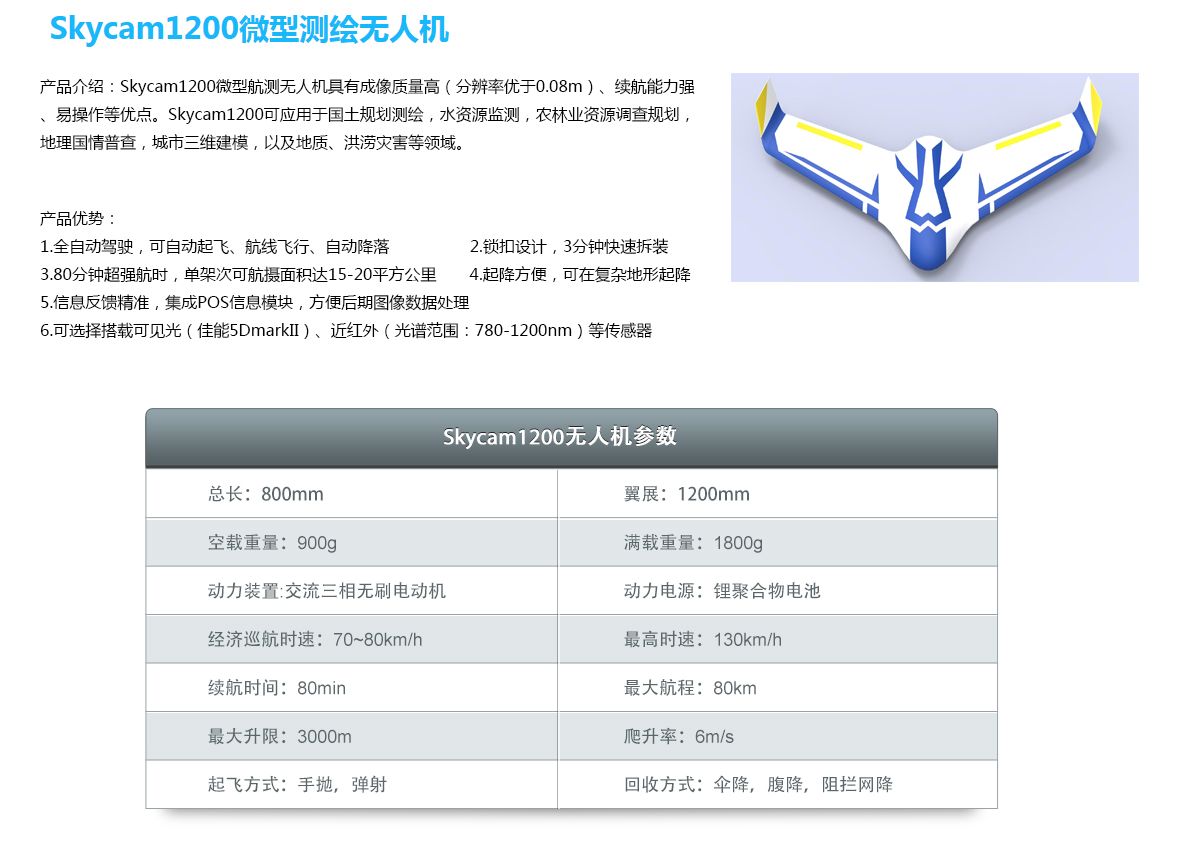 Skycam1200微型测绘无人机

产品介绍：Skycam1200微型航测无人机具有成像质量高（分辨率优于0.08m）、续航能力强、易操作等优点。Skycam1200可应用于国土规划测绘，水资源监测，农林业资源调查规划，地理国情普查，城市三维建模，以及地质、洪涝灾害等领域。

产品优势：
1.全自动驾驶，可自动起飞、航线飞行、自动降落
2.锁扣设计，3分钟快速拆装
3.80分钟超强航时，单架次可航摄面积达15-20平方公里
4.起降方便，可在复杂地形起降
5.信息反馈精准，集成POS信息模块，方便后期图像数据处理
6.可选择搭载可见光（佳能5DmarkII）、近红外（光谱范围：780-1200nm）等传感器

Skycam1200无人机参数

| 总长：800mm | 翼展：1200mm |
|---|---|
| 空载重量：900g | 满载重量：1800g |
| 动力装置:交流三相无刷电动机 | 动力电源：锂聚合物电池 |
| 经济巡航时速：70~80km/h | 最高时速：130km/h |
| 续航时间：80min | 最大航程：80km |
| 最大升限：3000m | 爬升率：6m/s |
| 起飞方式：手抛，弹射 | 回收方式：伞降，腹降，阻拦网降 |